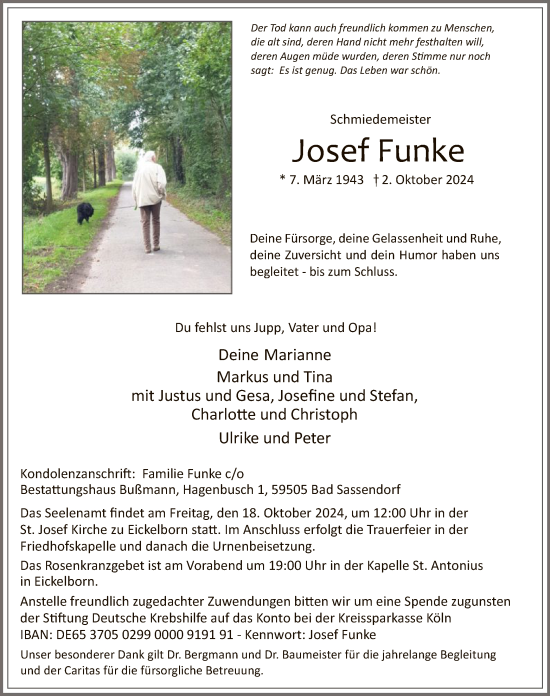 Der Tod kann auch freundlich kommen zu Menschen, die alt sind, deren Hand nicht mehr festhalten will, deren Augen müde wurden, deren Stimme nur noch sagt: Es ist genug. Das Leben war schön.

Schmiedemeister

Josef Funke

* 7. März 1943 † 2. Oktober 2024

Deine Fürsorge, deine Gelassenheit und Ruhe, deine Zuversicht und dein Humor haben uns begleitet - bis zum Schluss.

Du fehlst uns Jupp, Vater und Opa!

Deine Marianne
Markus und Tina
mit Justus und Gesa, Josefine und Stefan,
Charlotte und Christoph
Ulrike und Peter

Kondolenzanschrift: Familie Funke c/o
Bestattungshaus Bußmann, Hagenbusch 1, 59505 Bad Sassendorf

Das Seelenamt findet am Freitag, den 18. Oktober 2024, um 12:00 Uhr in der St. Josef Kirche zu Eickelborn statt. Im Anschluss erfolgt die Trauerfeier in der Friedhofskapelle und danach die Urnenbeisetzung.

Das Rosenkranzgebet ist am Vorabend um 19:00 Uhr in der Kapelle St. Antonius in Eickelborn.

Anstelle freundlich zugedachter Zuwendungen bitten wir um eine Spende zugunsten der Stiftung Deutsche Krebshilfe auf das Konto bei der Kreissparkasse Köln
IBAN: DE65 3705 0299 0000 9191 91 - Kennwort: Josef Funke

Unser besonderer Dank gilt Dr. Bergmann und Dr. Baumeister für die jahrelange Begleitung und der Caritas für die fürsorgliche Betreuung.